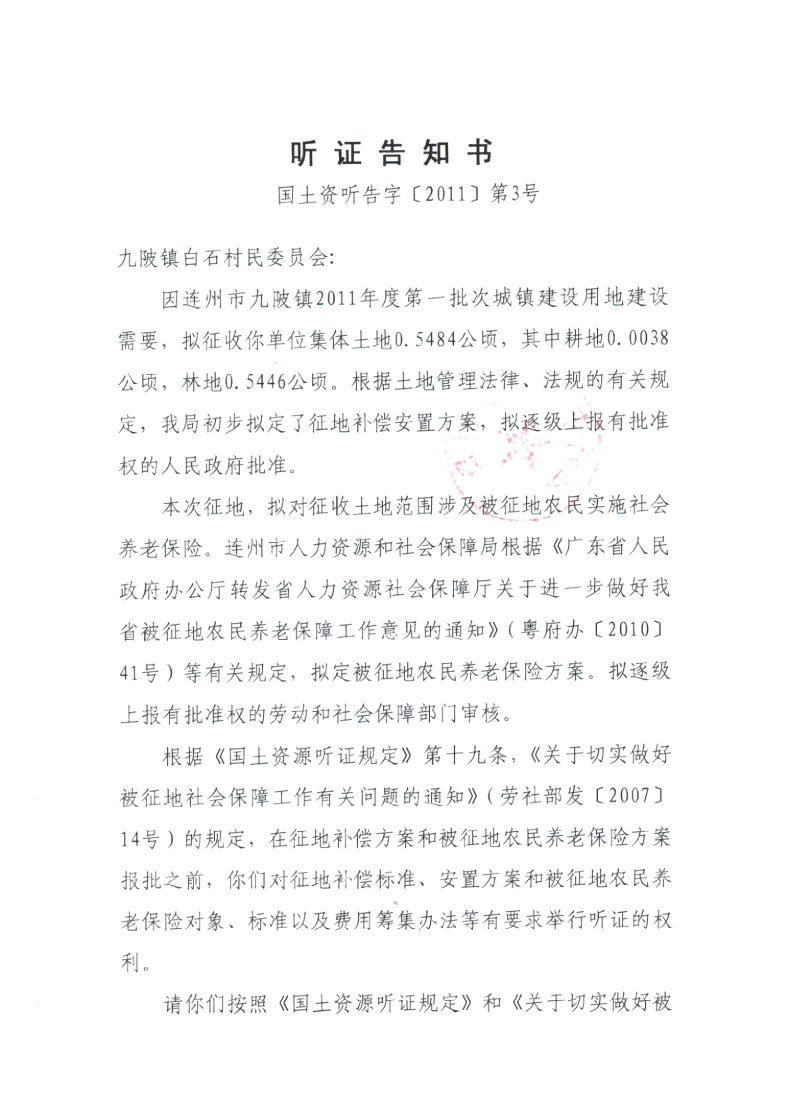 听证告知书

国土资听告字〔2011〕第3号

九陂镇白石村民委员会:

因连州市九陂镇2011年度第一批次城镇建设用地建设需要，拟征收你单位集体土地0.5484公顷，其中耕地0.0038公顷，林地0.5446公顷。根据土地管理法律、法规的有关规定，我局初步拟定了征地补偿安置方案，拟逐级上报有批准权的人民政府批准。

本次征地，拟对征收土地范围涉及被征地农民实施社会养老保险。连州市人力资源和社会保障局根据《广东省人民政府办公厅转发省人力资源社会保障厅关于进一步做好我省被征地农民养老保障工作意见的通知》(粤府办〔2010〕41号)等有关规定，拟定被征地农民养老保险方案。拟逐级上报有批准权的劳动和社会保障部门审核。

根据《国土资源听证规定》第十九条，《关于切实做好被征地社会保障工作有关问题的通知》(劳社部发〔2007〕14号)的规定，在征地补偿方案和被征地农民养老保险方案报批之前，你们对征地补偿标准、安置方案和被征地农民养老保险对象、标准以及费用筹集办法等有要求举行听证的权利。

请你们按照《国土资源听证规定》和《关于切实做好被